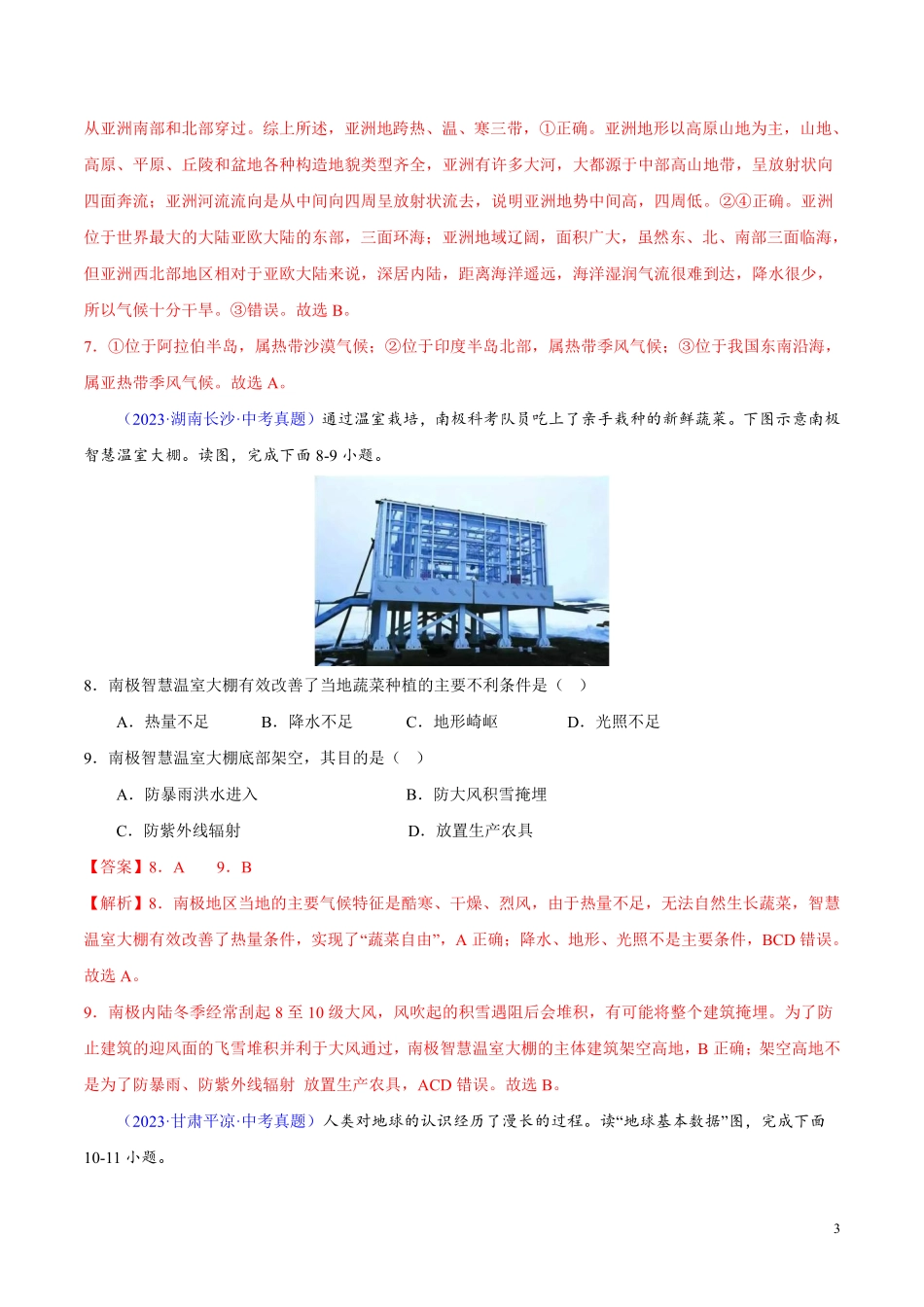 从亚洲南部和北部穿过。综上所述，亚洲地跨热、温、寒三带，①正确。亚洲地形以高原山地为主，山地、高原、平原、丘陵和盆地各种构造地貌类型齐全，亚洲有许多大河，大都源于中部高山地带，呈放射状向四面奔流；亚洲河流流向是从中间向四周呈放射状流去，说明亚洲地势中间高，四周低。②④正确。亚洲位于世界最大的大陆亚欧大陆的东部，三面环海；亚洲地域辽阔，面积广大，虽然东、北、南部三面临海，但亚洲西北部地区相对于亚欧大陆来说，深居内陆，距离海洋遥远，海洋湿润气流很难到达，降水很少，所以气候十分干旱。③错误。故选 B。

7．①位于阿拉伯半岛，属热带沙漠气候；②位于印度半岛北部，属热带季风气候；③位于我国东南沿海，属亚热带季风气候。故选 A。

（2023·湖南长沙·中考真题）通过温室栽培，南极科考队员吃上了亲手栽种的新鲜蔬菜。下图示意南极智慧温室大棚。读图，完成下面 8-9 小题。

8．南极智慧温室大棚有效改善了当地蔬菜种植的主要不利条件是（ ）

A．热量不足　　B．降水不足　　C．地形崎岖　　D．光照不足

9．南极智慧温室大棚底部架空，其目的是（ ）

A．防暴雨洪水进入　　B．防大风积雪掩埋

C．防紫外线辐射　　D．放置生产农具

【答案】8．A　9．B

【解析】8．南极地区当地的主要气候特征是酷寒、干燥、烈风，由于热量不足，无法自然生长蔬菜，智慧温室大棚有效改善了热量条件，实现了“蔬菜自由”，A 正确；降水、地形、光照不是主要条件，BCD 错误。故选 A。

9．南极内陆冬季经常刮起 8 至 10 级大风，风吹起的积雪遇阻后会堆积，有可能将整个建筑掩埋。为了防止建筑的迎风面的飞雪堆积并利于大风通过，南极智慧温室大棚的主体建筑架空高地，B 正确；架空高地不是为了防暴雨、防紫外线辐射 放置生产农具，ACD 错误。故选 B。

（2023·甘肃平凉·中考真题）人类对地球的认识经历了漫长的过程。读“地球基本数据”图，完成下面 10-11 小题。

3